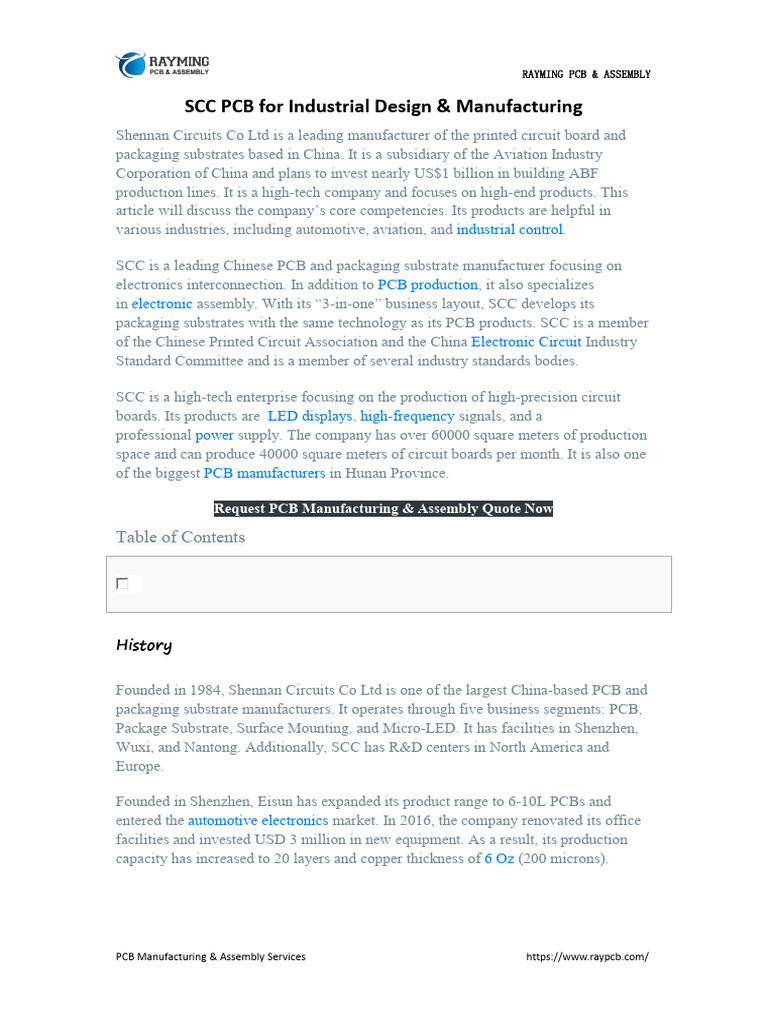 RAYMING
PCB & ASSEMBLY

RAYMING PCB & ASSEMBLY

SCC PCB for Industrial Design & Manufacturing

Shennan Circuits Co Ltd is a leading manufacturer of the printed circuit board and packaging substrates based in China. It is a subsidiary of the Aviation Industry Corporation of China and plans to invest nearly US$1 billion in building ABF production lines. It is a high-tech company and focuses on high-end products. This article will discuss the company's core competencies. Its products are helpful in various industries, including automotive, aviation, and industrial control.

SCC is a leading Chinese PCB and packaging substrate manufacturer focusing on electronics interconnection. In addition to PCB production, it also specializes in electronic assembly. With its "3-in-one" business layout, SCC develops its packaging substrates with the same technology as its PCB products. SCC is a member of the Chinese Printed Circuit Association and the China Electronic Circuit Industry Standard Committee and is a member of several industry standards bodies.

SCC is a high-tech enterprise focusing on the production of high-precision circuit boards. Its products are LED displays, high-frequency signals, and a professional power supply. The company has over 60000 square meters of production space and can produce 40000 square meters of circuit boards per month. It is also one of the biggest PCB manufacturers in Hunan Province.

Request PCB Manufacturing & Assembly Quote Now

Table of Contents

History

Founded in 1984, Shennan Circuits Co Ltd is one of the largest China-based PCB and packaging substrate manufacturers. It operates through five business segments: PCB, Package Substrate, Surface Mounting, and Micro-LED. It has facilities in Shenzhen, Wuxi, and Nantong. Additionally, SCC has R&D centers in North America and Europe.

Founded in Shenzhen, Eisun has expanded its product range to 6-10L PCBs and entered the automotive electronics market. In 2016, the company renovated its office facilities and invested USD 3 million in new equipment. As a result, its production capacity has increased to 20 layers and copper thickness of 6 Oz (200 microns).

PCB Manufacturing & Assembly Services

https://www.raypcb.com/